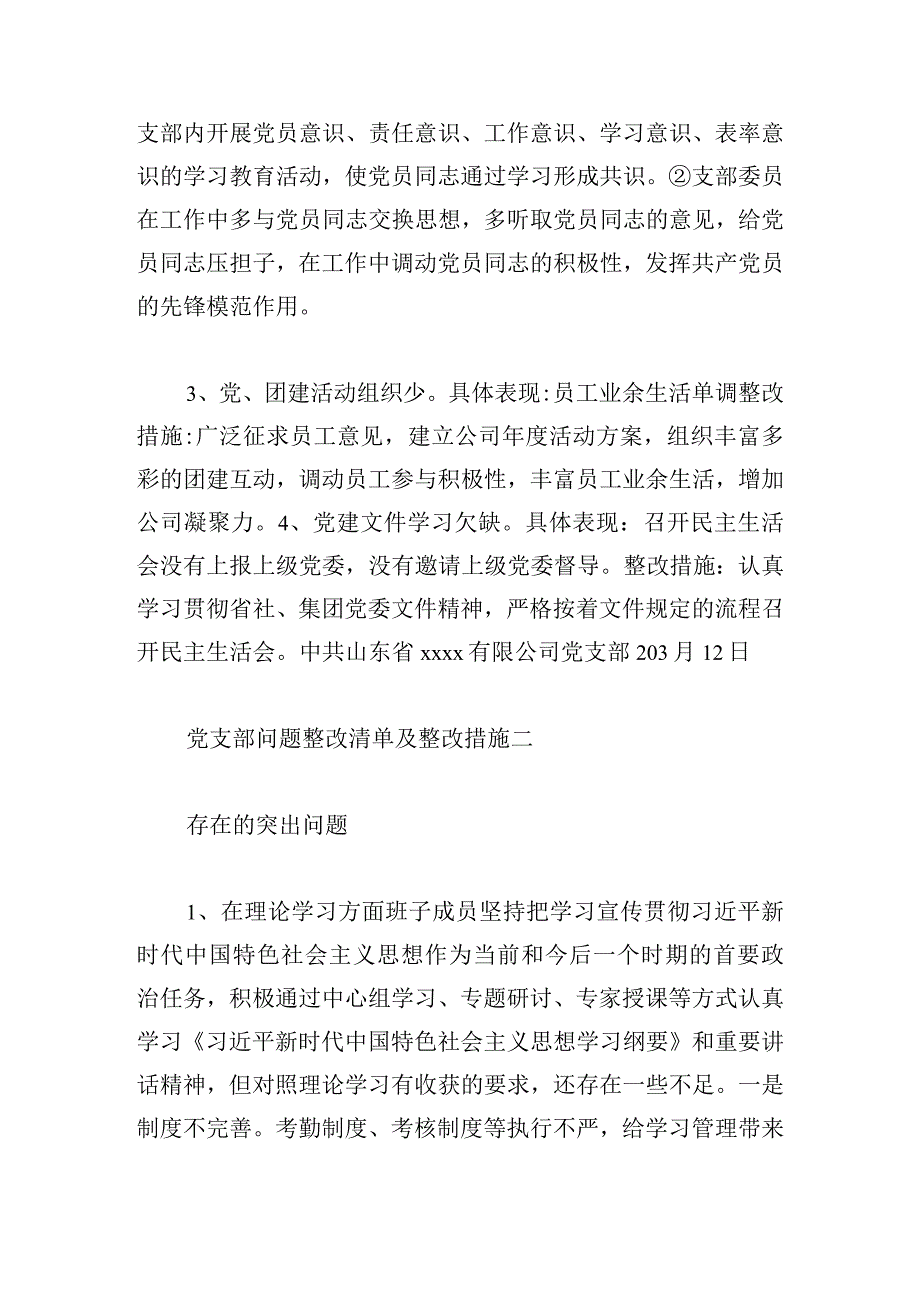 支部内开展党员意识、责任意识、工作意识、学习意识、表率意识的学习教育活动，使党员同志通过学习形成共识。②支部委员在工作中多与党员同志交换思想，多听取党员同志的意见，给党员同志压担子，在工作中调动党员同志的积极性，发挥共产党员的先锋模范作用。

3、党、团建活动组织少。具体表现:员工业余生活单调整改措施:广泛征求员工意见，建立公司年度活动方案，组织丰富多彩的团建互动，调动员工参与积极性，丰富员工业余生活，增加公司凝聚力。4、党建文件学习欠缺。具体表现：召开民主生活会没有上报上级党委，没有邀请上级党委督导。整改措施：认真学习贯彻省社、集团党委文件精神，严格按着文件规定的流程召开民主生活会。中共山东省 xxxx 有限公司党支部 203 月 12 日

党支部问题整改清单及整改措施二

存在的突出问题

1、在理论学习方面班子成员坚持把学习宣传贯彻习近平新时代中国特色社会主义思想作为当前和今后一个时期的首要政治任务，积极通过中心组学习、专题研讨、专家授课等方式认真学习《习近平新时代中国特色社会主义思想学习纲要》和重要讲话精神，但对照理论学习有收获的要求，还存在一些不足。一是制度不完善。考勤制度、考核制度等执行不严，给学习管理带来